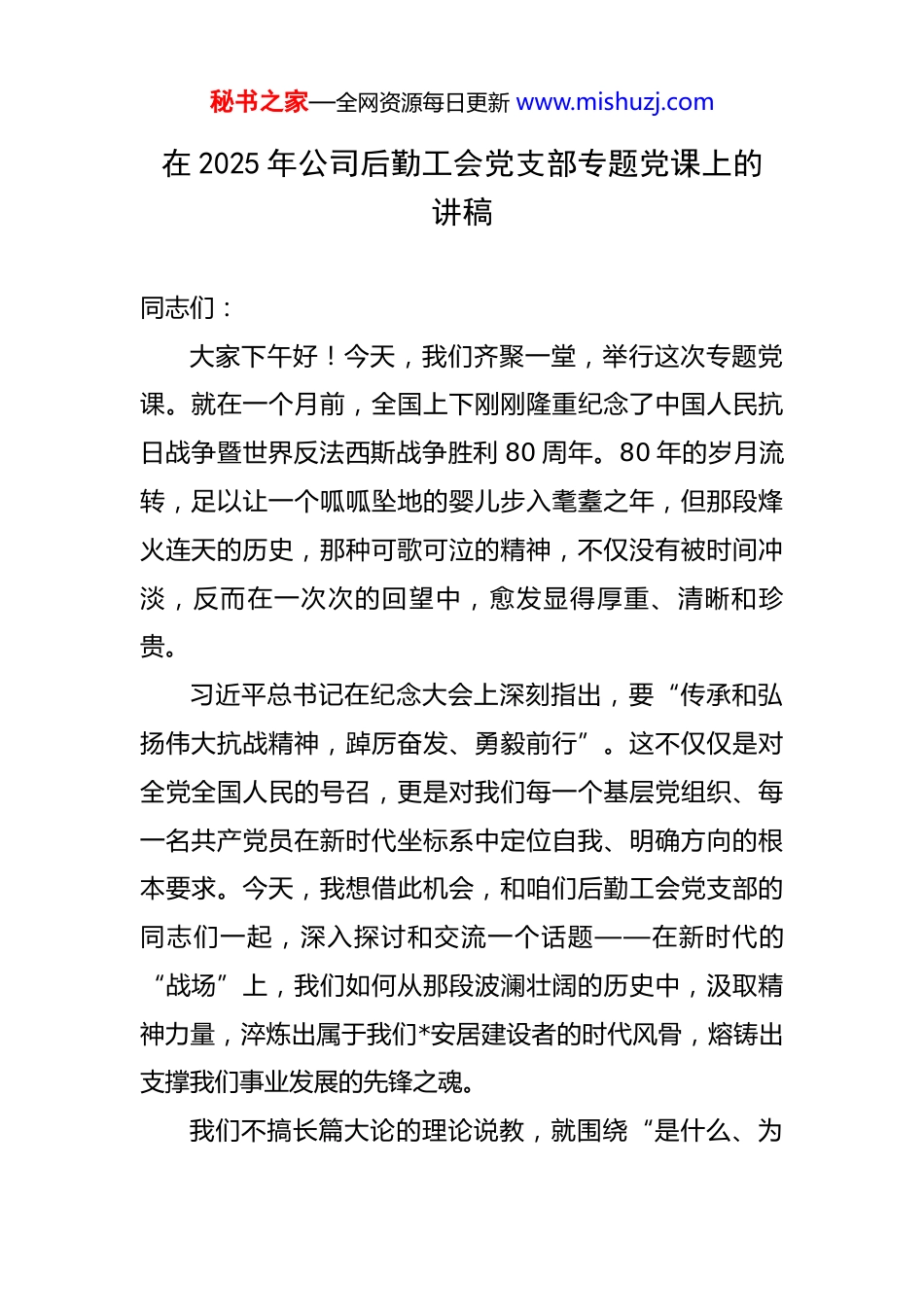 秘书之家—全网资源每日更新 www.mishuzj.com

在 2025 年公司后勤工会党支部专题党课上的讲稿

同志们：

大家下午好！今天，我们齐聚一堂，举行这次专题党课。就在一个月前，全国上下刚刚隆重纪念了中国人民抗日战争暨世界反法西斯战争胜利 80 周年。80 年的岁月流转，足以让一个呱呱坠地的婴儿步入耄耋之年，但那段烽火连天的历史，那种可歌可泣的精神，不仅没有被时间冲淡，反而在一次次的回望中，愈发显得厚重、清晰和珍贵。

习近平总书记在纪念大会上深刻指出，要“传承和弘扬伟大抗战精神，踔厉奋发、勇毅前行”。这不仅仅是对全党全国人民的号召，更是对我们每一个基层党组织、每一名共产党员在新时代坐标系中定位自我、明确方向的根本要求。今天，我想借此机会，和咱们后勤工会党支部的同志们一起，深入探讨和交流一个话题——在新时代的“战场”上，我们如何从那段波澜壮阔的历史中，汲取精神力量，淬炼出属于我们*安居建设者的时代风骨，熔铸出支撑我们事业发展的先锋之魂。

我们不搞长篇大论的理论说教，就围绕“是什么、为